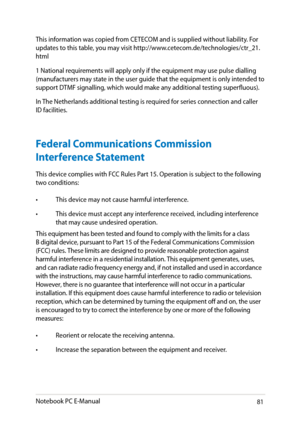 This information was copied from CETECOM and is supplied without liability. For updates to this table, you may visit http://www.cetecom.de/technologies/ctr_21.html

1 National requirements will apply only if the equipment may use pulse dialling (manufacturers may state in the user guide that the equipment is only intended to support DTMF signalling, which would make any additional testing superfluous).

In The Netherlands additional testing is required for series connection and caller ID facilities.

Federal Communications Commission Interference Statement

This device complies with FCC Rules Part 15. Operation is subject to the following two conditions:

• This device may not cause harmful interference.

• This device must accept any interference received, including interference that may cause undesired operation.

This equipment has been tested and found to comply with the limits for a class B digital device, pursuant to Part 15 of the Federal Communications Commission (FCC) rules. These limits are designed to provide reasonable protection against harmful interference in a residential installation. This equipment generates, uses, and can radiate radio frequency energy and, if not installed and used in accordance with the instructions, may cause harmful interference to radio communications. However, there is no guarantee that interference will not occur in a particular installation. If this equipment does cause harmful interference to radio or television reception, which can be determined by turning the equipment off and on, the user is encouraged to try to correct the interference by one or more of the following measures:

• Reorient or relocate the receiving antenna.

• Increase the separation between the equipment and receiver.

Notebook PC E-Manual 81